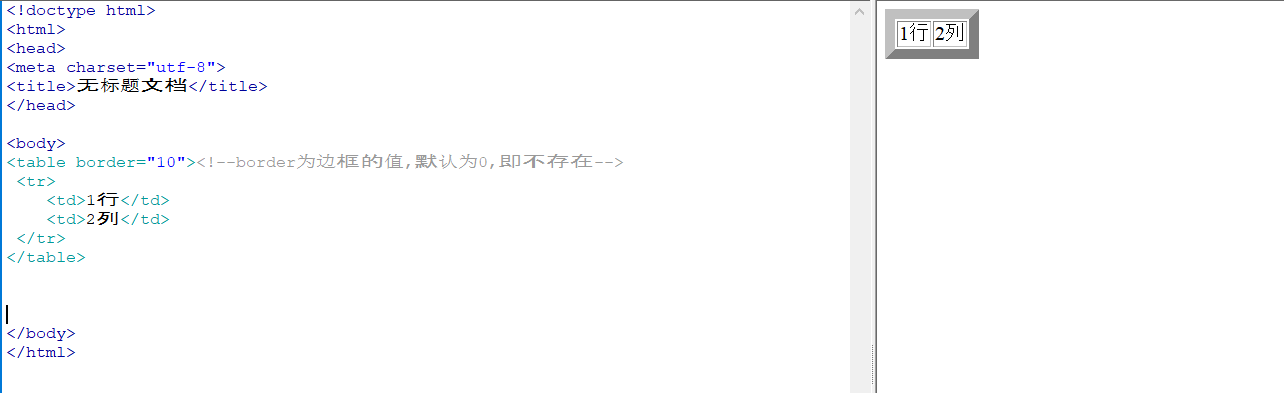 <!doctype html>
<html>
<head>
<meta charset="utf-8">
<title>无标题文档</title>
</head>

<body>
<table border="10"><!--border为边框的值,默认为0,即不存在-->
 <tr>
    <td>1行</td>
    <td>2列</td>
 </tr>
</table>



</body>
</html>

1行 2列